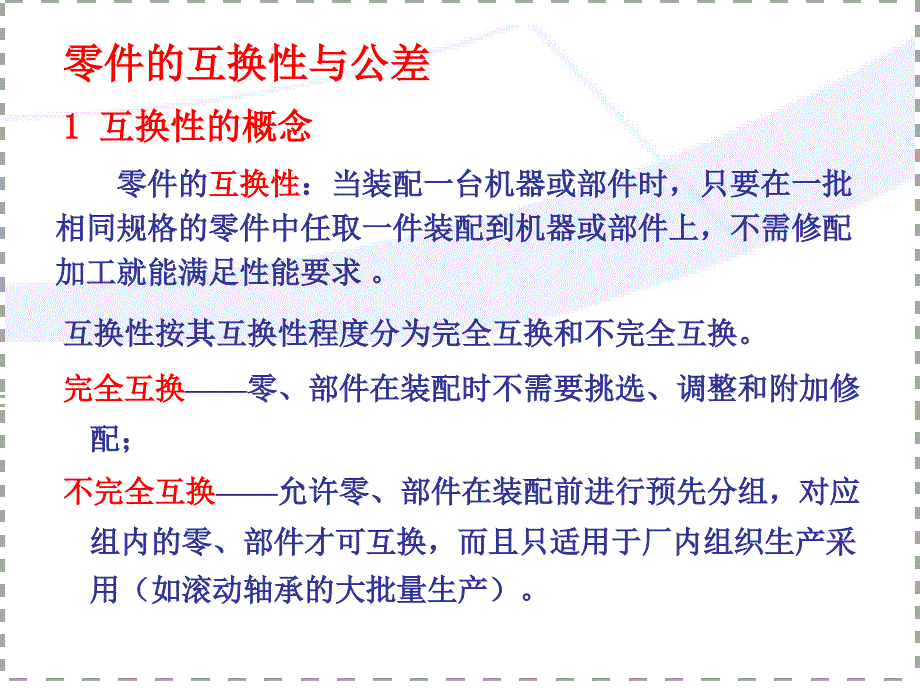 零件的互换性与公差

1 互换性的概念

零件的互换性：当装配一台机器或部件时，只要在一批相同规格的零件中任取一件装配到机器或部件上，不需修配加工就能满足性能要求 。

互换性按其互换性程度分为完全互换和不完全互换。

完全互换——零、部件在装配时不需要挑选、调整和附加修配；

不完全互换——允许零、部件在装配前进行预先分组，对应组内的零、部件才可互换，而且只适用于厂内组织生产采用（如滚动轴承的大批量生产）。